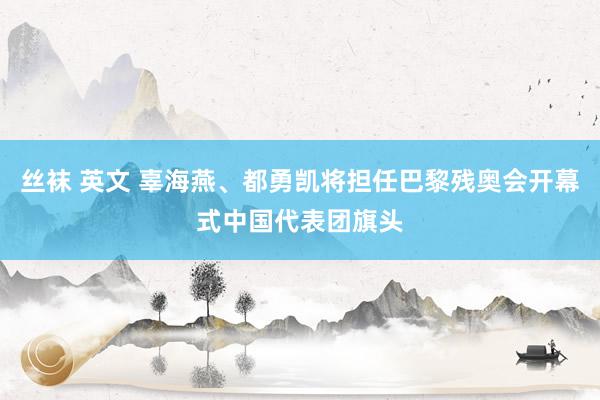 丝袜 英文 辜海燕、都勇凯将担任巴黎残奥会开幕式中国代表团旗头